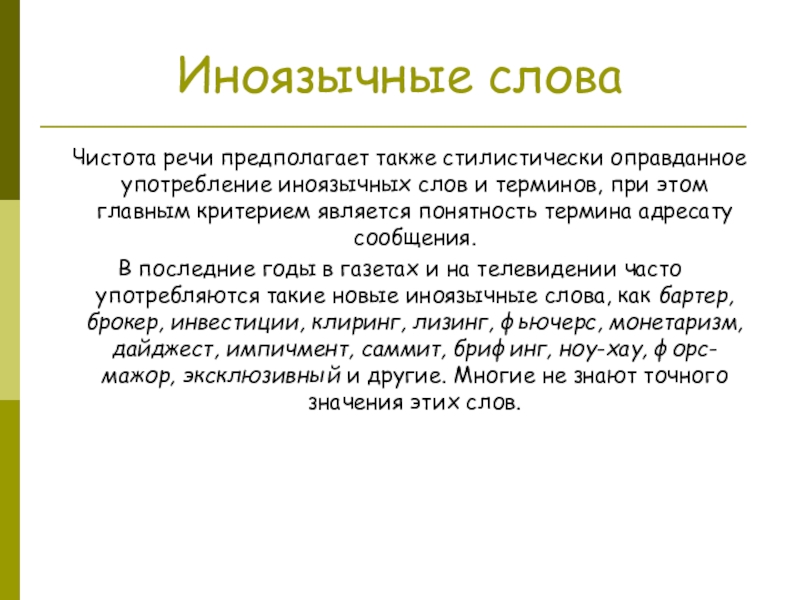 Иноязычные слова

Чистота речи предполагает также стилистически оправданное употребление иноязычных слов и терминов, при этом главным критерием является понятность термина адресату сообщения.

В последние годы в газетах и на телевидении часто употребляются такие новые иноязычные слова, как бартер, брокер, инвестиции, клиринг, лизинг, фьючерс, монетаризм, дайджест, импичмент, саммит, брифинг, ноу-хау, форс-мажор, эксклюзивный и другие. Многие не знают точного значения этих слов.